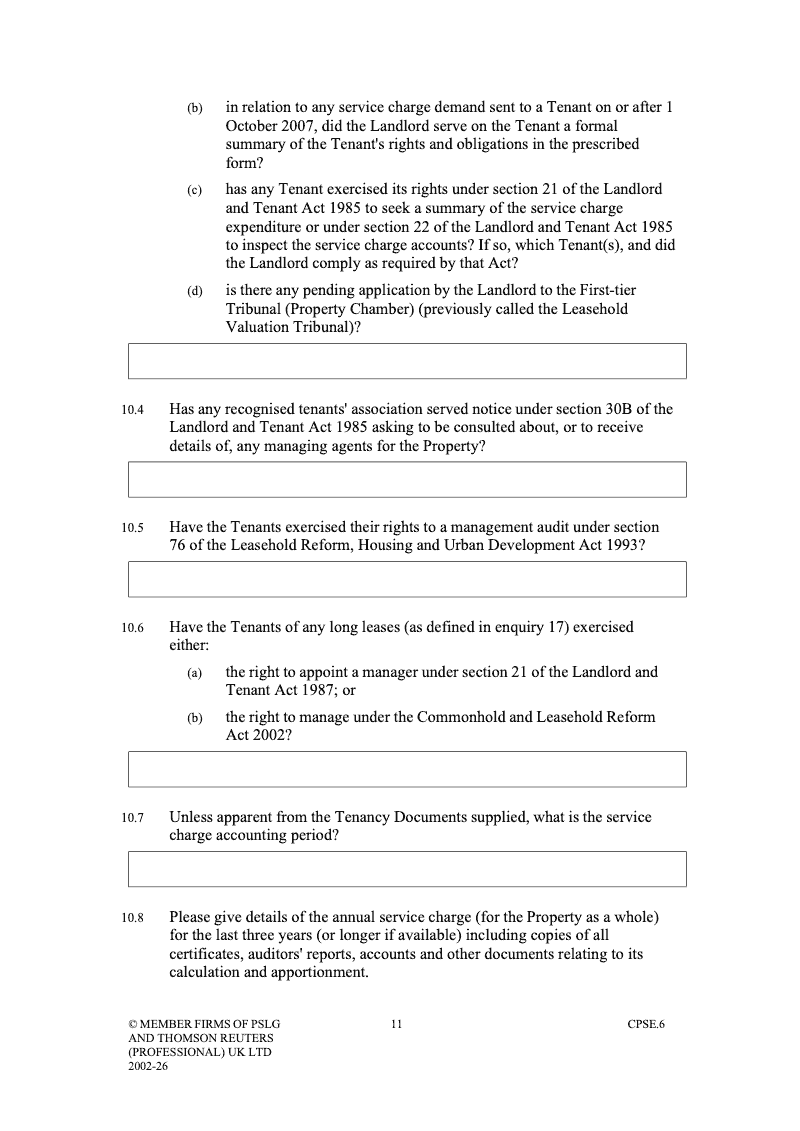 (b) in relation to any service charge demand sent to a Tenant on or after 1 October 2007, did the Landlord serve on the Tenant a formal summary of the Tenant's rights and obligations in the prescribed form?

(c) has any Tenant exercised its rights under section 21 of the Landlord and Tenant Act 1985 to seek a summary of the service charge expenditure or under section 22 of the Landlord and Tenant Act 1985 to inspect the service charge accounts? If so, which Tenant(s), and did the Landlord comply as required by that Act?

(d) is there any pending application by the Landlord to the First-tier Tribunal (Property Chamber) (previously called the Leasehold Valuation Tribunal)?

10.4 Has any recognised tenants' association served notice under section 30B of the Landlord and Tenant Act 1985 asking to be consulted about, or to receive details of, any managing agents for the Property?

10.5 Have the Tenants exercised their rights to a management audit under section 76 of the Leasehold Reform, Housing and Urban Development Act 1993?

10.6 Have the Tenants of any long leases (as defined in enquiry 17) exercised either:

(a) the right to appoint a manager under section 21 of the Landlord and Tenant Act 1987; or

(b) the right to manage under the Commonhold and Leasehold Reform Act 2002?

10.7 Unless apparent from the Tenancy Documents supplied, what is the service charge accounting period?

10.8 Please give details of the annual service charge (for the Property as a whole) for the last three years (or longer if available) including copies of all certificates, auditors' reports, accounts and other documents relating to its calculation and apportionment.

© MEMBER FIRMS OF PSLG AND THOMSON REUTERS (PROFESSIONAL) UK LTD 2002-26

11

CPSE.6